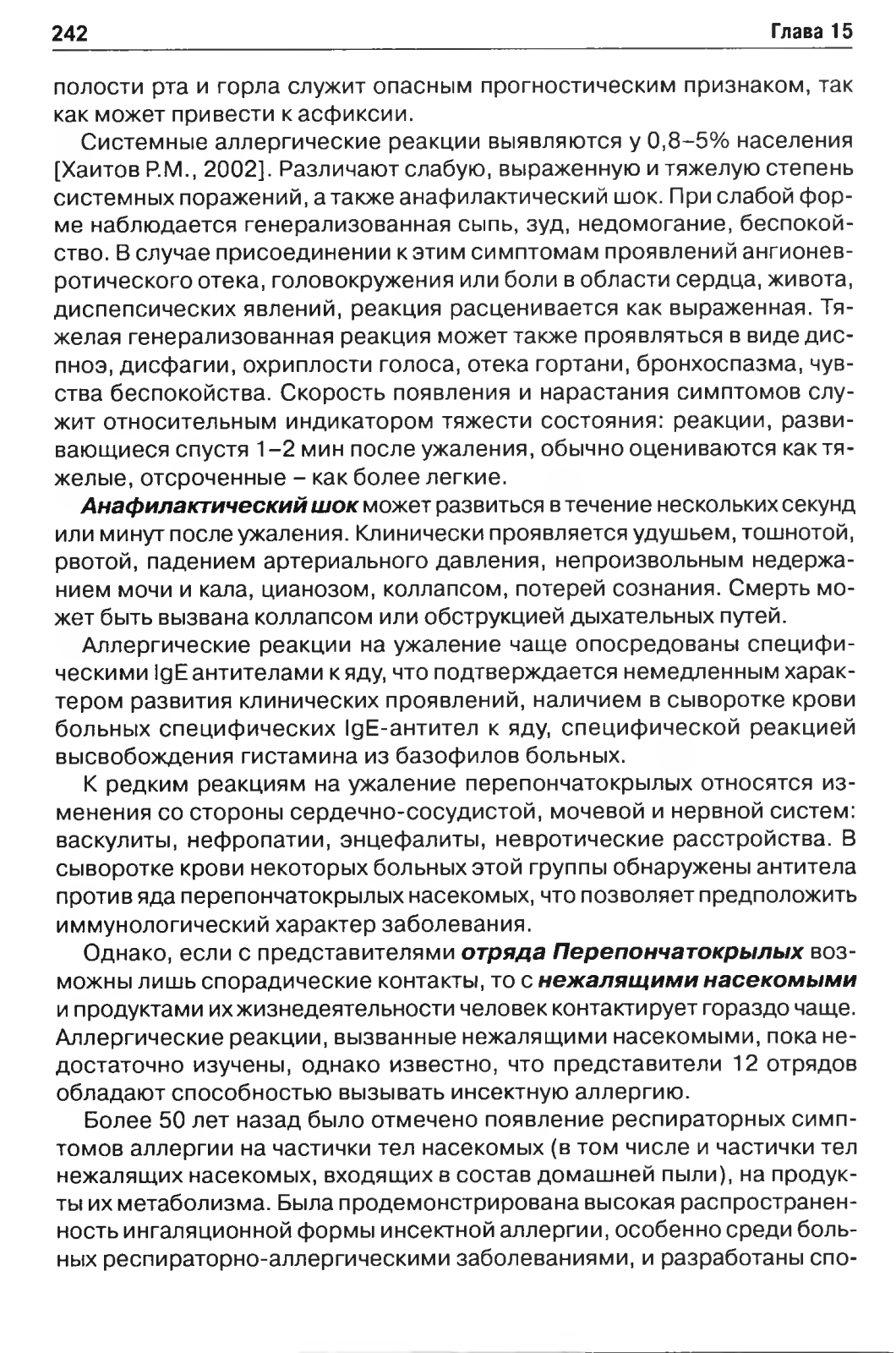 242 Глава 15

полости рта и горла служит опасным прогностическим признаком, так как может привести к асфиксии.

Системные аллергические реакции выявляются у 0,8–5% населения [Хаитов Р.М., 2002]. Различают слабую, выраженную и тяжелую степень системных поражений, а также анафилактический шок. При слабой форме наблюдается генерализованная сыпь, зуд, недомогание, беспокойство. В случае присоединении к этим симптомам проявлений ангионевротического отека, головокружения или боли в области сердца, живота, диспепсических явлений, реакция расценивается как выраженная. Тяжелая генерализованная реакция может также проявляться в виде диспноэ, дисфагии, охриплости голоса, отека гортани, бронхоспазма, чувства беспокойства. Скорость появления и нарастания симптомов служит относительным индикатором тяжести состояния: реакции, развивающиеся спустя 1–2 мин после ужаления, обычно оцениваются как тяжелые, отсроченные – как более легкие.

Анафилактический шок может развиться в течение нескольких секунд или минут после ужаления. Клинически проявляется удушьем, тошнотой, рвотой, падением артериального давления, непроизвольным недержанием мочи и кала, цианозом, коллапсом, потерей сознания. Смерть может быть вызвана коллапсом или обструкцией дыхательных путей.

Аллергические реакции на ужаление чаще опосредованы специфическими IgE антителами к яду, что подтверждается немедленным характером развития клинических проявлений, наличием в сыворотке крови больных специфических IgE-антител к яду, специфической реакцией высвобождения гистамина из базофилов больных.

К редким реакциям на ужаление перепончатокрылых относятся изменения со стороны сердечно-сосудистой, мочевой и нервной систем: васкулиты, нефропатии, энцефалиты, невротические расстройства. В сыворотке крови некоторых больных этой группы обнаружены антитела против яда перепончатокрылых насекомых, что позволяет предположить иммунологический характер заболевания.

Однако, если с представителями отряда Перепончатокрылых возможны лишь спорадические контакты, то с нежалящими насекомыми и продуктами их жизнедеятельности человек контактирует гораздо чаще. Аллергические реакции, вызванные нежалящими насекомыми, пока недостаточно изучены, однако известно, что представители 12 отрядов обладают способностью вызывать инсектную аллергию.

Более 50 лет назад было отмечено появление респираторных симптомов аллергии на частички тел насекомых (в том числе и частички тел нежалящих насекомых, входящих в состав домашней пыли), на продукты их метаболизма. Была продемонстрирована высокая распространенность ингаляционной формы инсектной аллергии, особенно среди больных респираторно-аллергическими заболеваниями, и разработаны спо-